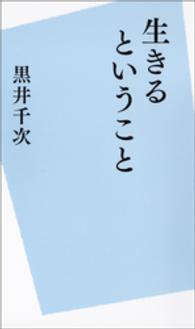 生きるということ

黒井千次